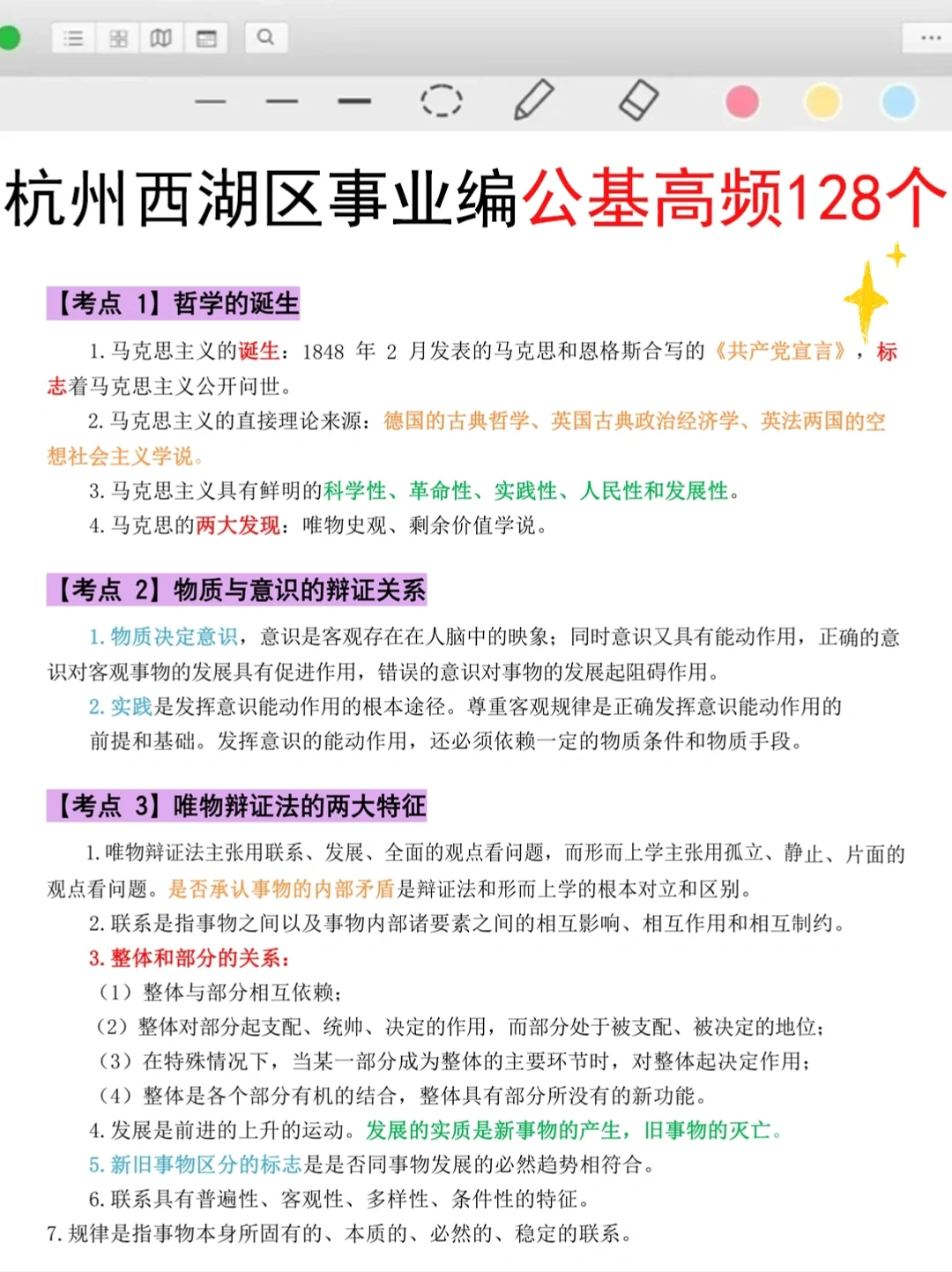 杭州西湖区事业编公基高频128个

【考点 1】哲学的诞生

1. 马克思主义的诞生：1848 年 2 月发表的马克思和恩格斯合写的《共产党宣言》，标志着马克思主义公开问世。

2. 马克思主义的直接理论来源：德国的古典哲学、英国古典政治经济学、英法两国的空想社会主义学说。

3. 马克思主义具有鲜明的科学性、革命性、实践性、人民性和发展性。

4. 马克思的两大发现：唯物史观、剩余价值学说。

【考点 2】物质与意识的辩证关系

1. 物质决定意识，意识是客观存在在人脑中的映象；同时意识又具有能动作用，正确的意识对客观事物的发展具有促进作用，错误的意识对事物的发展起阻碍作用。

2. 实践是发挥意识能动作用的根本途径。尊重客观规律是正确发挥意识能动作用的前提和基础。发挥意识的能动作用，还必须依赖一定的物质条件和物质手段。

【考点 3】唯物辩证法的两大特征

1. 唯物辩证法主张用联系、发展、全面的观点看问题，而形而上学主张用孤立、静止、片面的观点看问题。是否承认事物的内部矛盾是辩证法和形而上学的根本对立和区别。

2. 联系是指事物之间以及事物内部诸要素之间的相互影响、相互作用和相互制约。

3. 整体和部分的关系：

（1）整体与部分相互依赖；

（2）整体对部分起支配、统帅、决定的作用，而部分处于被支配、被决定的地位；

（3）在特殊情况下，当某一部分成为整体的主要环节时，对整体起决定作用；

（4）整体是各个部分有机的结合，整体具有部分所没有的新功能。

4. 发展是前进的上升的运动。发展的实质是新事物的产生，旧事物的灭亡。

5. 新旧事物区分的标志是是否同事物发展的必然趋势相符合。

6. 联系具有普遍性、客观性、多样性、条件性的特征。

7. 规律是指事物本身所固有的、本质的、必然的、稳定的联系。